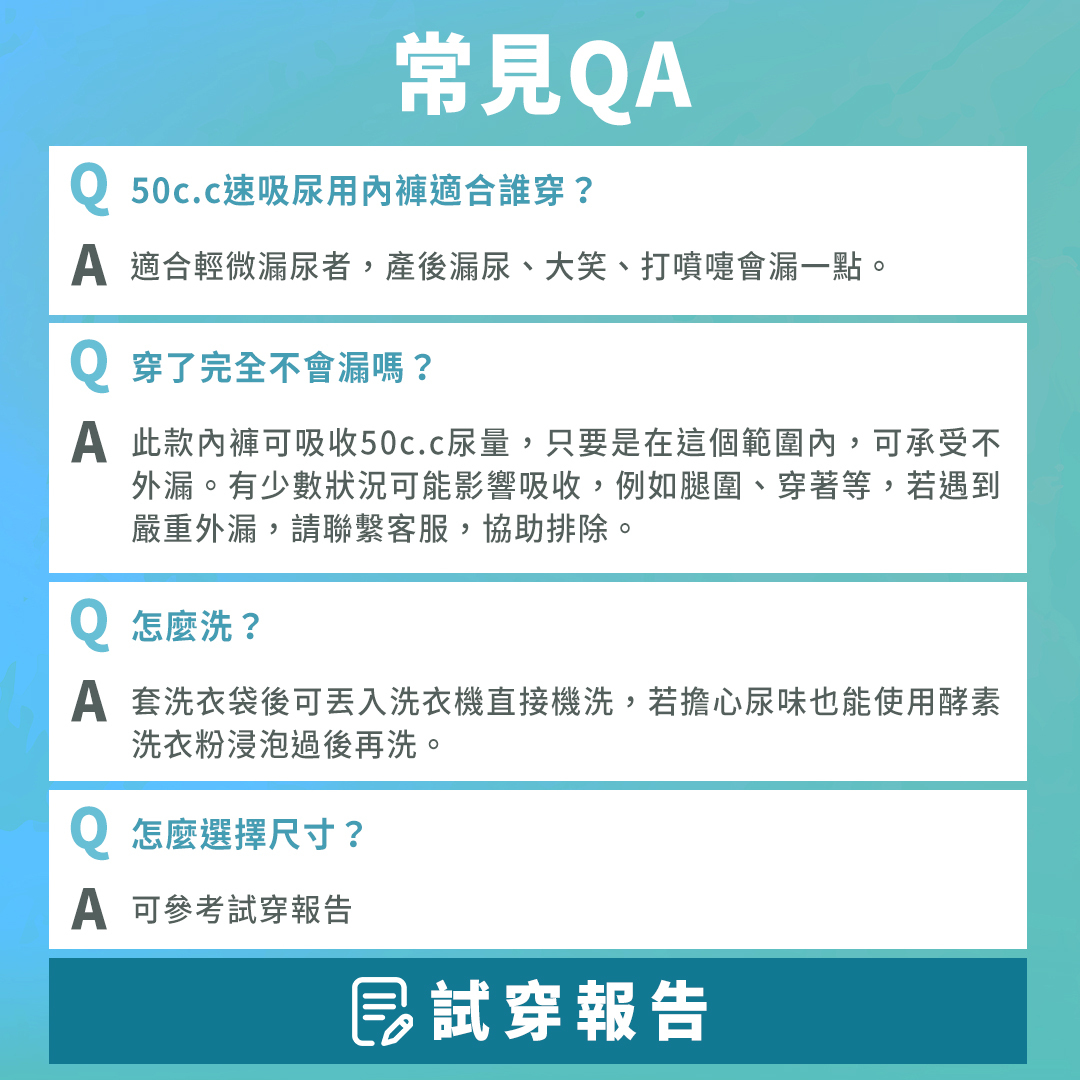 常見QA

Q 50c.c速吸尿用內褲適合誰穿？

A 適合輕微漏尿者，產後漏尿、大笑、打噴嚏會漏一點。

Q 穿了完全不會漏嗎？

A 此款內褲可吸收50c.c尿量，只要是在這個範圍內，可承受不外漏。有少數狀況可能影響吸收，例如腿圍、穿著等，若遇到嚴重外漏，請聯繫客服，協助排除。

Q 怎麼洗？

A 套洗衣袋後可丟入洗衣機直接機洗，若擔心尿味也能使用酵素洗衣粉浸泡過後再洗。

Q 怎麼選擇尺寸？

A 可參考試穿報告

試穿報告